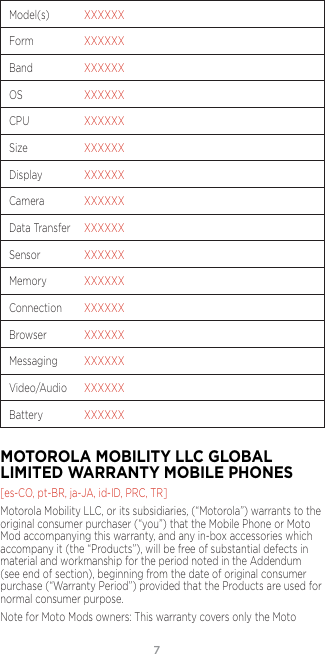 | Model(s) | XXXXXX |
|---|---|
| Form | XXXXXX |
| Band | XXXXXX |
| OS | XXXXXX |
| CPU | XXXXXX |
| Size | XXXXXX |
| Display | XXXXXX |
| Camera | XXXXXX |
| Data Transfer | XXXXXX |
| Sensor | XXXXXX |
| Memory | XXXXXX |
| Connection | XXXXXX |
| Browser | XXXXXX |
| Messaging | XXXXXX |
| Video/Audio | XXXXXX |
| Battery | XXXXXX |

MOTOROLA MOBILITY LLC GLOBAL LIMITED WARRANTY MOBILE PHONES

[es-CO, pt-BR, ja-JA, id-ID, PRC, TR]

Motorola Mobility LLC, or its subsidiaries, ("Motorola") warrants to the original consumer purchaser ("you") that the Mobile Phone or Moto Mod accompanying this warranty, and any in-box accessories which accompany it (the "Products"), will be free of substantial defects in material and workmanship for the period noted in the Addendum (see end of section), beginning from the date of original consumer purchase ("Warranty Period") provided that the Products are used for normal consumer purpose.

Note for Moto Mods owners: This warranty covers only the Moto

7